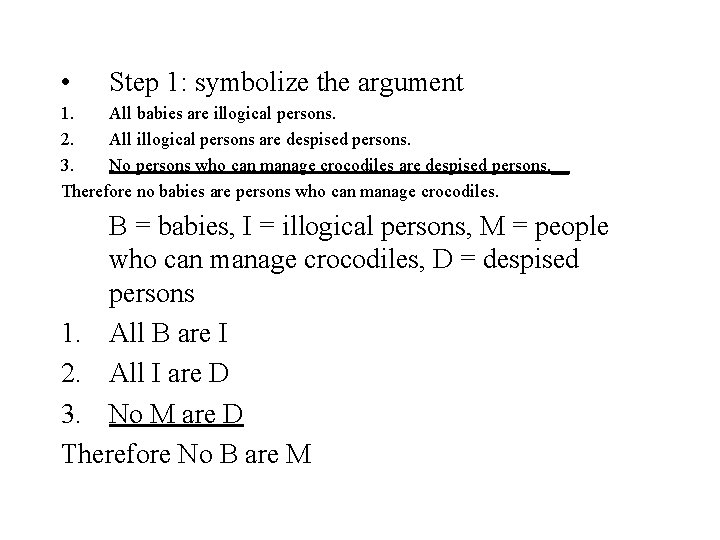 • Step 1: symbolize the argument

1. All babies are illogical persons.
2. All illogical persons are despised persons.
3. No persons who can manage crocodiles are despised persons.

Therefore no babies are persons who can manage crocodiles.

B = babies, I = illogical persons, M = people who can manage crocodiles, D = despised persons

1. All B are I
2. All I are D
3. No M are D

Therefore No B are M